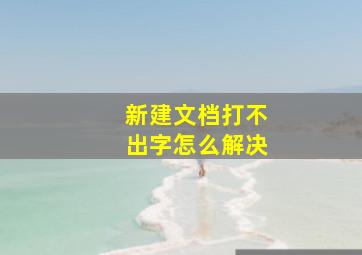 新建文档打不出字怎么解决